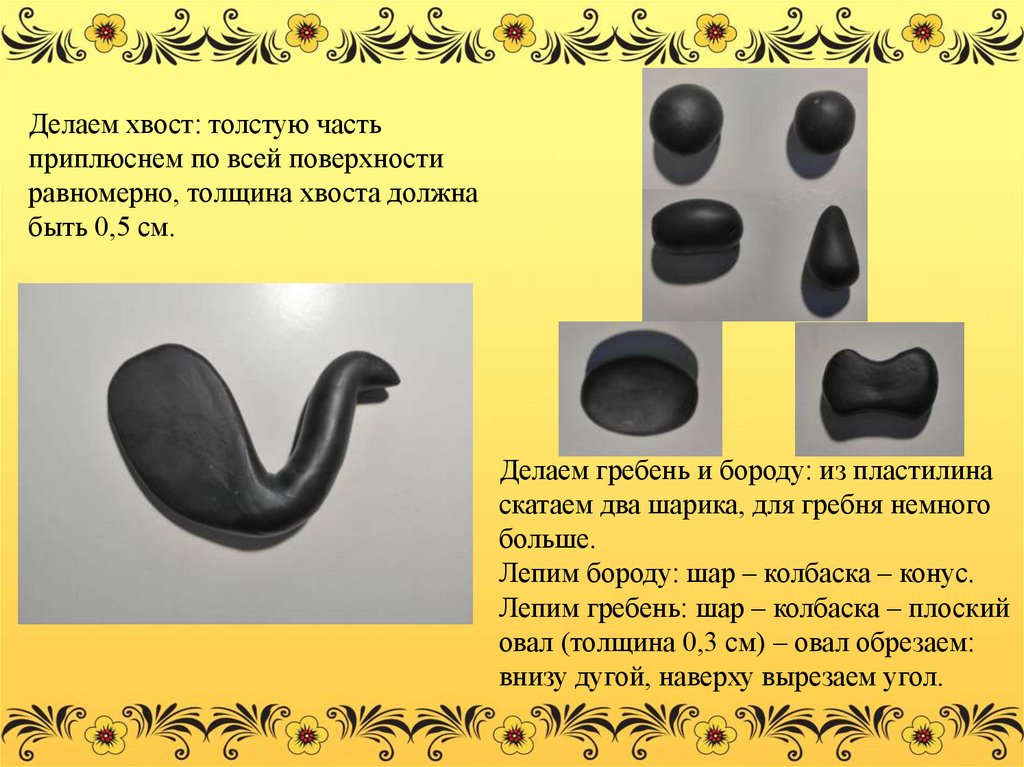 Делаем хвост: толстую часть приплюснем по всей поверхности равномерно, толщина хвоста должна быть 0,5 см.

Делаем гребень и бороду: из пластилина скатаем два шарика, для гребня немного больше.
Лепим бороду: шар – колбаска – конус.
Лепим гребень: шар – колбаска – плоский овал (толщина 0,3 см) – овал обрезаем: внизу дугой, наверху вырезаем угол.